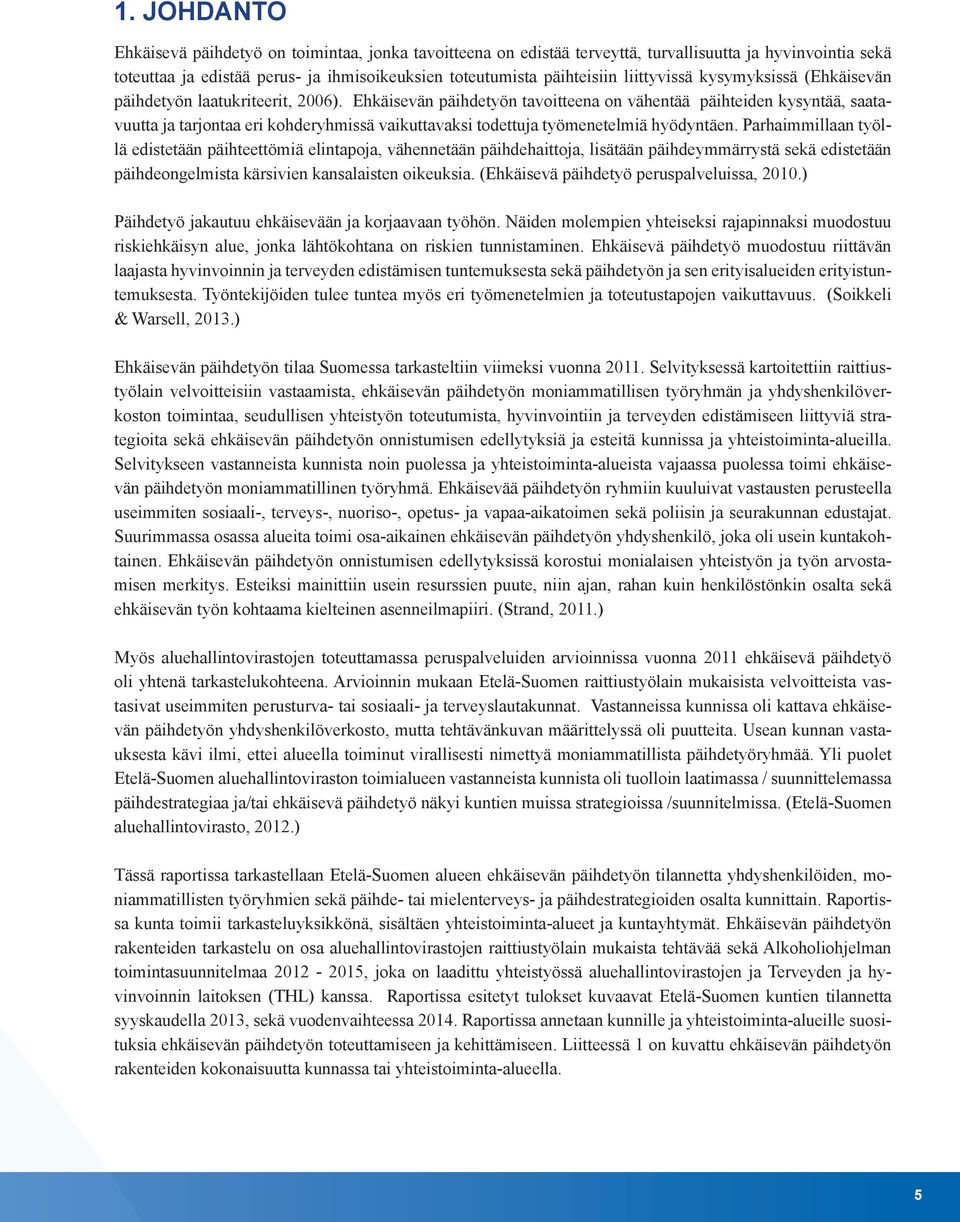 1. JOHDANTO

Ehkäisevä päihdetyö on toimintaa, jonka tavoitteena on edistää terveyttä, turvallisuutta ja hyvinvointia sekä toteuttaa ja edistää perus- ja ihmisoikeuksien toteutumista päihteisiin liittyvissä kysymyksissä (Ehkäisevän päihdetyön laatukriteerit, 2006). Ehkäisevän päihdetyön tavoitteena on vähentää päihteiden kysyntää, saatavuutta ja tarjontaa eri kohderyhmissä vaikuttavaksi todettuja työmenetelmiä hyödyntäen. Parhaimmillaan työllä edistetään päihteettömiä elintapoja, vähennetään päihdehaittoja, lisätään päihdeymmärrystä sekä edistetään päihdeongelmista kärsivien kansalaisten oikeuksia. (Ehkäisevä päihdetyö peruspalveluissa, 2010.)

Päihdetyö jakautuu ehkäisevään ja korjaavaan työhön. Näiden molempien yhteiseksi rajapinnaksi muodostuu riskiehkäisyn alue, jonka lähtökohtana on riskien tunnistaminen. Ehkäisevä päihdetyö muodostuu riittävän laajasta hyvinvoinnin ja terveyden edistämisen tuntemuksesta sekä päihdetyön ja sen erityisalueiden erityistuntemuksesta. Työntekijöiden tulee tuntea myös eri työmenetelmien ja toteutustapojen vaikuttavuus. (Soikkeli & Warsell, 2013.)

Ehkäisevän päihdetyön tilaa Suomessa tarkasteltiin viimeksi vuonna 2011. Selvityksessä kartoitettiin raittiustyölain velvoitteisiin vastaamista, ehkäisevän päihdetyön moniammatillisen työryhmän ja yhdyshenkilöverkoston toimintaa, seudullisen yhteistyön toteutumista, hyvinvointiin ja terveyden edistämiseen liittyviä strategioita sekä ehkäisevän päihdetyön onnistumisen edellytyksiä ja esteitä kunnissa ja yhteistoiminta-alueilla. Selvitykseen vastanneista kunnista noin puolessa ja yhteistoiminta-alueista vajaassa puolessa toimi ehkäisevän päihdetyön moniammatillinen työryhmä. Ehkäisevää päihdetyön ryhmiin kuuluivat vastausten perusteella useimmiten sosiaali-, terveys-, nuoriso-, opetus- ja vapaa-aikatoimen sekä poliisin ja seurakunnan edustajat. Suurimmassa osassa alueita toimi osa-aikainen ehkäisevän päihdetyön yhdyshenkilö, joka oli usein kuntakohtainen. Ehkäisevän päihdetyön onnistumisen edellytyksissä korostui monialaisen yhteistyön ja työn arvostamisen merkitys. Esteiksi mainittiin usein resurssien puute, niin ajan, rahan kuin henkilöstönkin osalta sekä ehkäisevän työn kohtaama kielteinen asenneilmapiiri. (Strand, 2011.)

Myös aluehallintovirastojen toteuttamassa peruspalveluiden arvioinnissa vuonna 2011 ehkäisevä päihdetyö oli yhtenä tarkastelukohteena. Arvioinnin mukaan Etelä-Suomen raittiustyölain mukaisista velvoitteista vastasivat useimmiten perusturva- tai sosiaali- ja terveyslautakunnat. Vastanneissa kunnissa oli kattava ehkäisevän päihdetyön yhdyshenkilöverkosto, mutta tehtävänkuvan määrittelyssä oli puutteita. Usean kunnan vastauksesta kävi ilmi, ettei alueella toiminut virallisesti nimettyä moniammatillista päihdetyöryhmää. Yli puolet Etelä-Suomen aluehallintoviraston toimialueen vastanneista kunnista oli tuolloin laatimassa / suunnittelemassa päihdestrategiaa ja/tai ehkäisevä päihdetyö näkyi kuntien muissa strategioissa /suunnitelmissa. (Etelä-Suomen aluehallintovirasto, 2012.)

Tässä raportissa tarkastellaan Etelä-Suomen alueen ehkäisevän päihdetyön tilannetta yhdyshenkilöiden, moniammatillisten työryhmien sekä päihde- tai mielenterveys- ja päihdestrategioiden osalta kunnittain. Raportissa kunta toimii tarkasteluyksikkönä, sisältäen yhteistoiminta-alueet ja kuntayhtymät. Ehkäisevän päihdetyön rakenteiden tarkastelu on osa aluehallintovirastojen raittiustyölain mukaista tehtävää sekä Alkoholiohjelman toimintasuunnitelmaa 2012 - 2015, joka on laadittu yhteistyössä aluehallintovirastojen ja Terveyden ja hyvinvoinnin laitoksen (THL) kanssa. Raportissa esitetyt tulokset kuvaavat Etelä-Suomen kuntien tilannetta syyskaudella 2013, sekä vuodenvaihteessa 2014. Raportissa annetaan kunnille ja yhteistoiminta-alueille suosituksia ehkäisevän päihdetyön toteuttamiseen ja kehittämiseen. Liitteessä 1 on kuvattu ehkäisevän päihdetyön rakenteiden kokonaisuutta kunnassa tai yhteistoiminta-alueella.

5